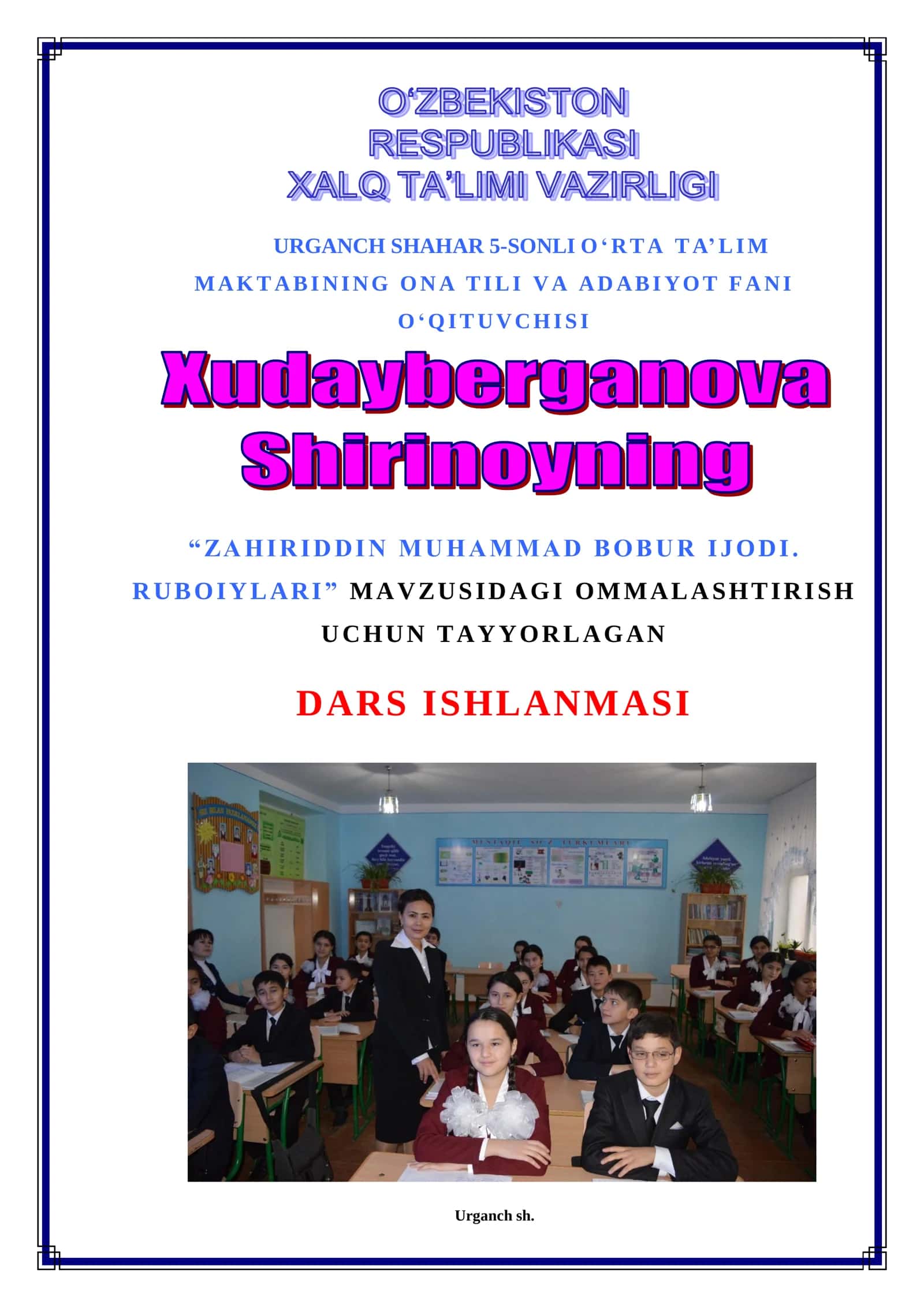 O‘ZBEKISTON RESPUBLIKASI XALQ TA’LIMI VAZIRLIGI

URGANCH SHAHAR 5-SONLI O‘RTA TA’LIM MAKTABINING ONA TILI VA ADABIYOT FANI O‘QITUVCHISI

Xudayberganova Shirinoyning

“ZAHIRIDDIN MUHAMMAD BOBUR IJODI. RUBOIYLARI” MAVZUSIDAGI OMMALASHTIRISH UCHUN TAYYORLAGAN

DARS ISHLANMASI

Urganch sh.